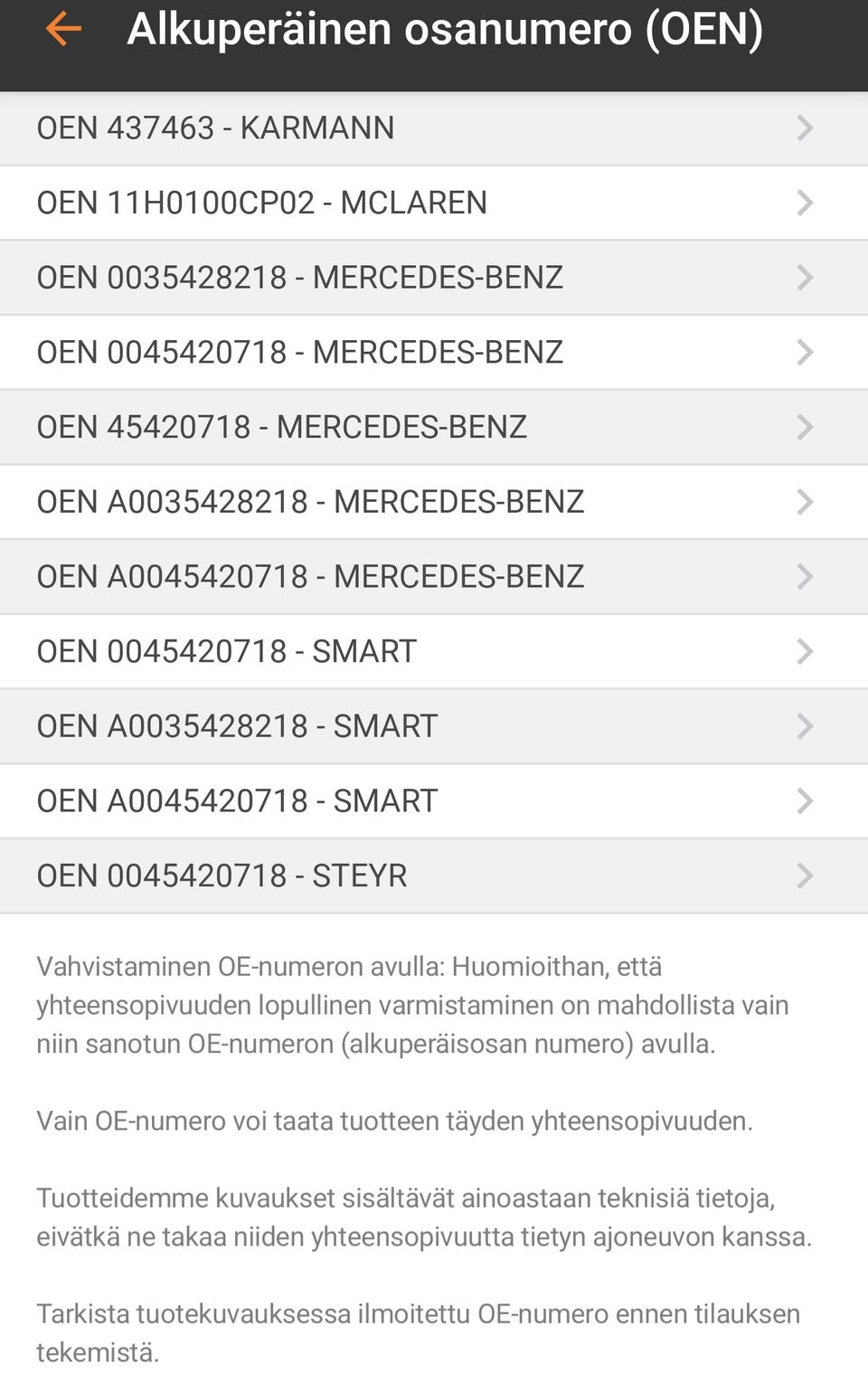 Alkuperäinen osanumero (OEN)

OEN 437463 - KARMANN

OEN 11H0100CP02 - MCLAREN

OEN 0035428218 - MERCEDES-BENZ

OEN 0045420718 - MERCEDES-BENZ

OEN 45420718 - MERCEDES-BENZ

OEN A0035428218 - MERCEDES-BENZ

OEN A0045420718 - MERCEDES-BENZ

OEN 0045420718 - SMART

OEN A0035428218 - SMART

OEN A0045420718 - SMART

OEN 0045420718 - STEYR

Vahvistaminen OE-numeron avulla: Huomioithan, että yhteensopivuuden lopullinen varmistaminen on mahdollista vain niin sanotun OE-numeron (alkuperäisosan numero) avulla.

Vain OE-numero voi taata tuotteen täyden yhteensopivuuden.

Tuotteidemme kuvaukset sisältävät ainoastaan teknisiä tietoja, eivätkä ne takaa niiden yhteensopivuutta tietyn ajoneuvon kanssa.

Tarkista tuotekuvauksessa ilmoitettu OE-numero ennen tilauksen tekemistä.